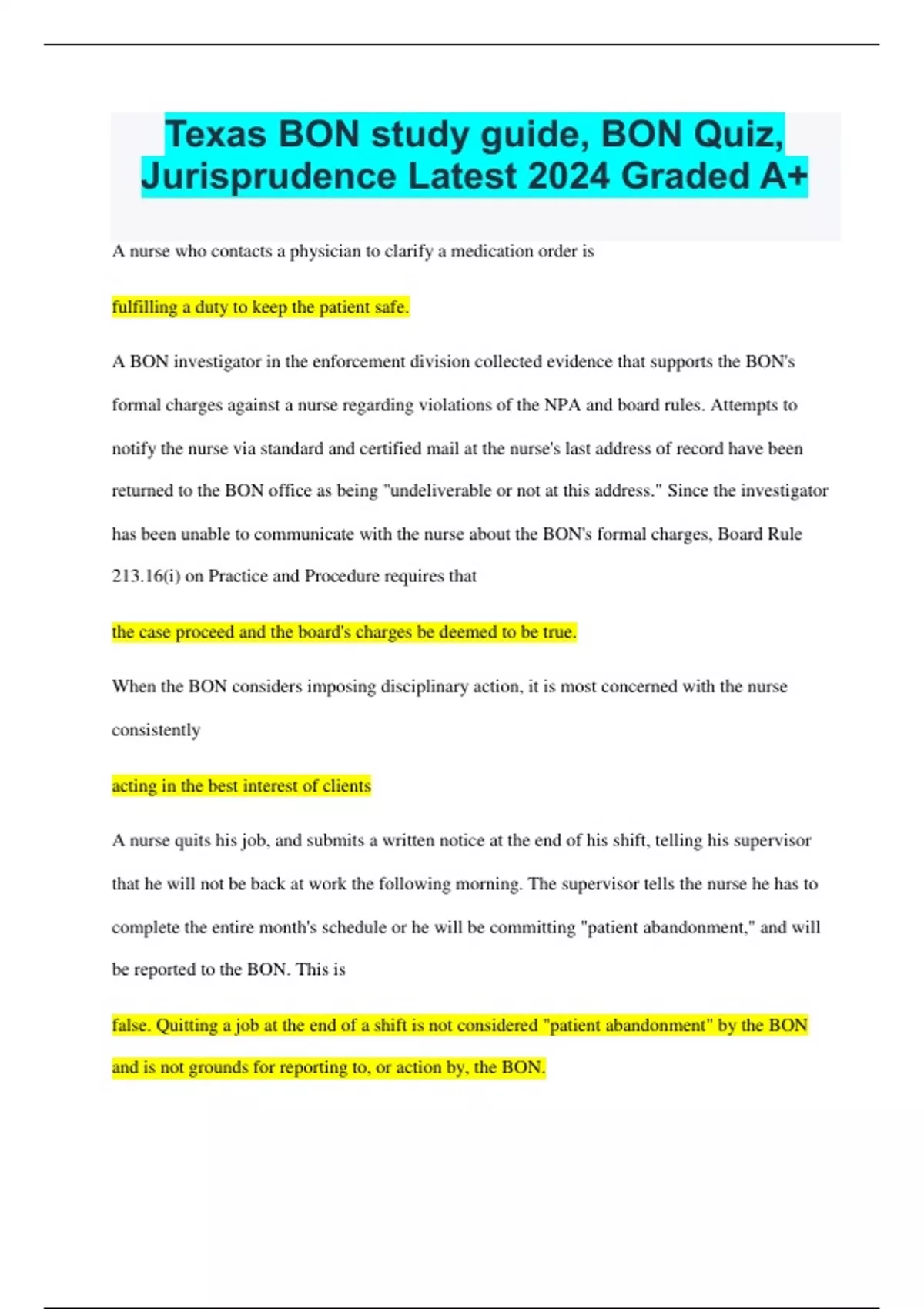 Texas BON study guide, BON Quiz, Jurisprudence Latest 2024 Graded A+

A nurse who contacts a physician to clarify a medication order is

fulfilling a duty to keep the patient safe.

A BON investigator in the enforcement division collected evidence that supports the BON's formal charges against a nurse regarding violations of the NPA and board rules. Attempts to notify the nurse via standard and certified mail at the nurse's last address of record have been returned to the BON office as being "undeliverable or not at this address." Since the investigator has been unable to communicate with the nurse about the BON's formal charges, Board Rule 213.16(i) on Practice and Procedure requires that

the case proceed and the board's charges be deemed to be true.

When the BON considers imposing disciplinary action, it is most concerned with the nurse consistently

acting in the best interest of clients

A nurse quits his job, and submits a written notice at the end of his shift, telling his supervisor that he will not be back at work the following morning. The supervisor tells the nurse he has to complete the entire month's schedule or he will be committing "patient abandonment," and will be reported to the BON. This is

false. Quitting a job at the end of a shift is not considered "patient abandonment" by the BON and is not grounds for reporting to, or action by, the BON.